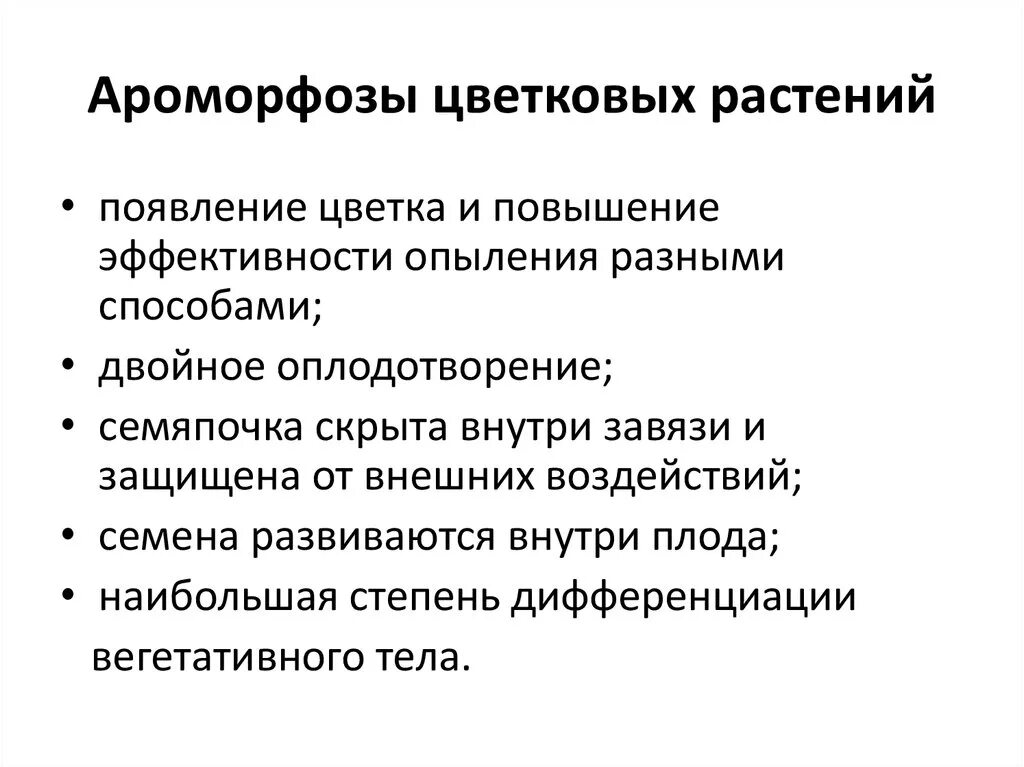 Ароморфозы цветковых растений

• появление цветка и повышение эффективности опыления разными способами;
• двойное оплодотворение;
• семяпочка скрыта внутри завязи и защищена от внешних воздействий;
• семена развиваются внутри плода;
• наибольшая степень дифференциации вегетативного тела.